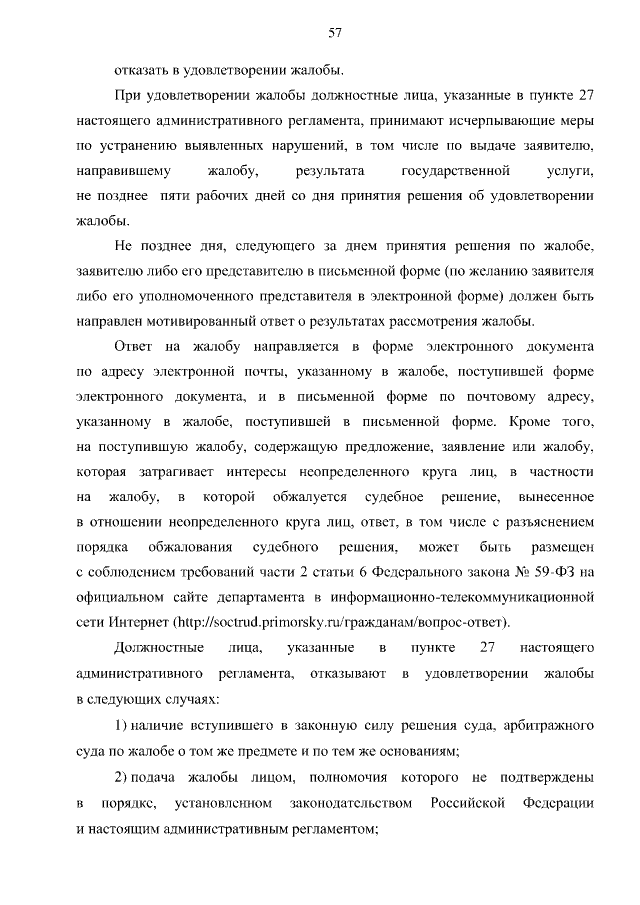 57

отказать в удовлетворении жалобы.

При удовлетворении жалобы должностные лица, указанные в пункте 27 настоящего административного регламента, принимают исчерпывающие меры по устранению выявленных нарушений, в том числе по выдаче заявителю, направившему жалобу, результата государственной услуги, не позднее пяти рабочих дней со дня принятия решения об удовлетворении жалобы.

Не позднее дня, следующего за днем принятия решения по жалобе, заявителю либо его представителю в письменной форме (по желанию заявителя либо его уполномоченного представителя в электронной форме) должен быть направлен мотивированный ответ о результатах рассмотрения жалобы.

Ответ на жалобу направляется в форме электронного документа по адресу электронной почты, указанному в жалобе, поступившей форме электронного документа, и в письменной форме по почтовому адресу, указанному в жалобе, поступившей в письменной форме. Кроме того, на поступившую жалобу, содержащую предложение, заявление или жалобу, которая затрагивает интересы неопределенного круга лиц, в частности на жалобу, в которой обжалуется судебное решение, вынесенное в отношении неопределенного круга лиц, ответ, в том числе с разъяснением порядка обжалования судебного решения, может быть размещен с соблюдением требований части 2 статьи 6 Федерального закона № 59-ФЗ на официальном сайте департамента в информационно-телекоммуникационной сети Интернет (http://soctrud.primorsky.ru/гражданам/вопрос-ответ).

Должностные лица, указанные в пункте 27 настоящего административного регламента, отказывают в удовлетворении жалобы в следующих случаях:

1) наличие вступившего в законную силу решения суда, арбитражного суда по жалобе о том же предмете и по тем же основаниям;

2) подача жалобы лицом, полномочия которого не подтверждены в порядке, установленном законодательством Российской Федерации и настоящим административным регламентом;